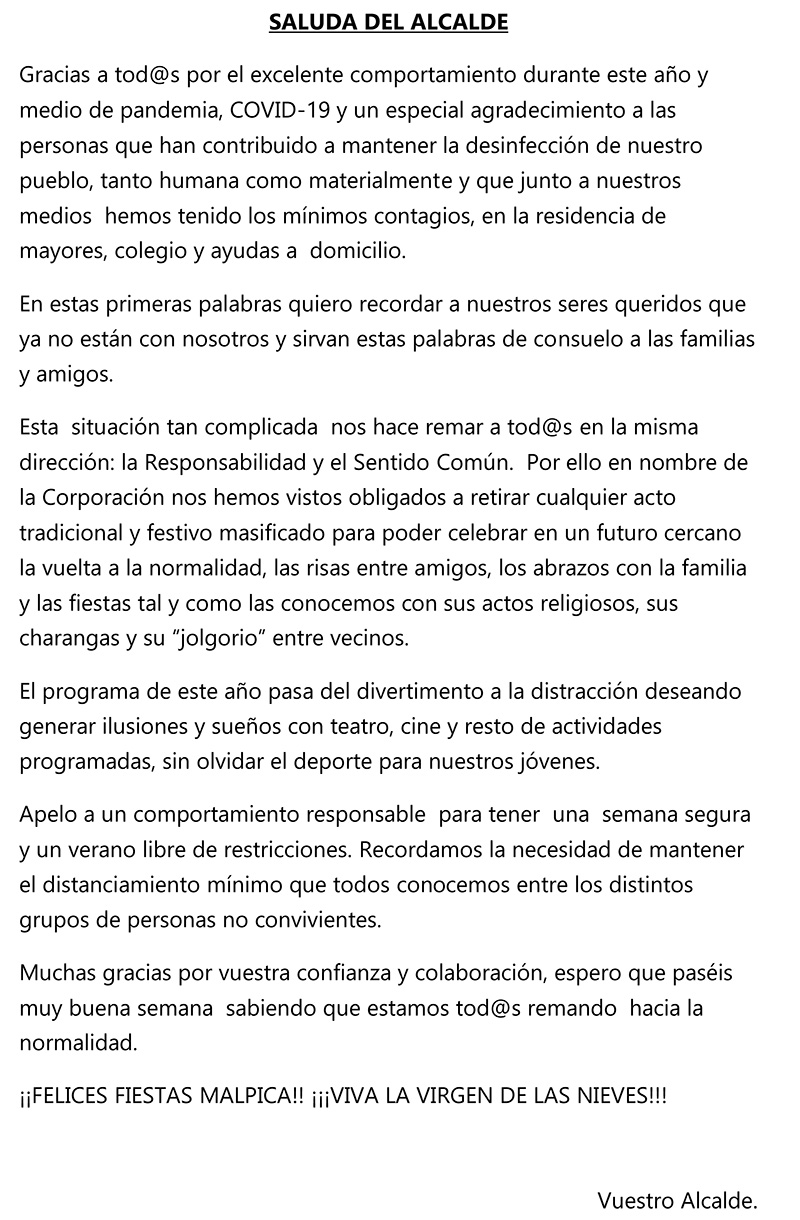 SALUDA DEL ALCALDE

Gracias a tod@s por el excelente comportamiento durante este año y medio de pandemia, COVID-19 y un especial agradecimiento a las personas que han contribuido a mantener la desinfección de nuestro pueblo, tanto humana como materialmente y que junto a nuestros medios hemos tenido los mínimos contagios, en la residencia de mayores, colegio y ayudas a domicilio.

En estas primeras palabras quiero recordar a nuestros seres queridos que ya no están con nosotros y sirvan estas palabras de consuelo a las familias y amigos.

Esta situación tan complicada nos hace remar a tod@s en la misma dirección: la Responsabilidad y el Sentido Común. Por ello en nombre de la Corporación nos hemos vistos obligados a retirar cualquier acto tradicional y festivo masificado para poder celebrar en un futuro cercano la vuelta a la normalidad, las risas entre amigos, los abrazos con la familia y las fiestas tal y como las conocemos con sus actos religiosos, sus charangas y su "jolgorio" entre vecinos.

El programa de este año pasa del divertimento a la distracción deseando generar ilusiones y sueños con teatro, cine y resto de actividades programadas, sin olvidar el deporte para nuestros jóvenes.

Apelo a un comportamiento responsable para tener una semana segura y un verano libre de restricciones. Recordamos la necesidad de mantener el distanciamiento mínimo que todos conocemos entre los distintos grupos de personas no convivientes.

Muchas gracias por vuestra confianza y colaboración, espero que paséis muy buena semana sabiendo que estamos tod@s remando hacia la normalidad.

¡¡FELICES FIESTAS MALPICA!! ¡¡¡VIVA LA VIRGEN DE LAS NIEVES!!!

Vuestro Alcalde.